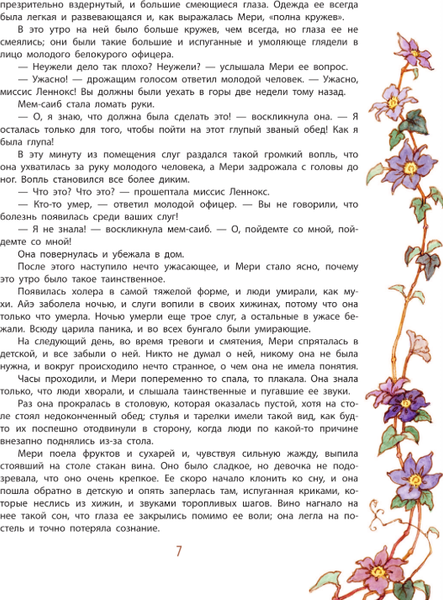 презрительно вздернутый, и большие смеющиеся глаза. Одежда ее всегда была легкая и развевающаяся и, как выражалась Мери, «полна кружев».

В это утро на ней было больше кружев, чем всегда, но глаза ее не смеялись; они были такие большие и испуганные и умоляюще глядели в лицо молодого белокурого офицера.

— Неужели дело так плохо? Неужели? — услышала Мери ее вопрос.

— Ужасно! — дрожащим голосом ответил молодой человек. — Ужасно, миссис Леннокс! Вы должны были уехать в горы две недели тому назад.

Мем-саиб стала ломать руки.

— О, я знаю, что должна была сделать это! — воскликнула она. — Я осталась только для того, чтобы пойти на этот глупый званый обед! Как я была глупа!

В эту минуту из помещения слуг раздался такой громкий вопль, что она ухватилась за руку молодого человека, а Мери задрожала с головы до ног. Вопль становился все более диким.

— Что это? Что это? — прошептала миссис Леннокс.

— Кто-то умер, — ответил молодой офицер. — Вы не говорили, что болезнь появилась среди ваших слуг!

— Я не знала! — воскликнула мем-саиб. — О, пойдемте со мной, пойдемте со мной!

Она повернулась и убежала в дом.

После этого наступило нечто ужасающее, и Мери стало ясно, почему это утро было такое таинственное.

Появилась холера в самой тяжелой форме, и люди умирали, как мухи. Айэ заболела ночью, и слуги вопили в своих хижинах, потому что она только что умерла. Ночью умерли еще трое слуг, а остальные в ужасе бежали. Всюду царила паника, и во всех бунгало были умирающие.

На следующий день, во время тревоги и смятения, Мери спряталась в детской, и все забыли о ней. Никто не думал о ней, никому она не была нужна, и вокруг происходило нечто странное, о чем она не имела понятия.

Часы проходили, и Мери попеременно то спала, то плакала. Она знала только, что люди хворали, и слышала таинственные и пугавшие ее звуки.

Раз она прокралась в столовую, которая оказалась пустой, хотя на столе стоял недоконченный обед; стулья и тарелки имели такой вид, как будто их поспешно отодвинули в сторону, когда люди по какой-то причине внезапно поднялись из-за стола.

Мери поела фруктов и сухарей и, чувствуя сильную жажду, выпила стоявший на столе стакан вина. Оно было сладкое, но девочка не подозревала, что оно очень крепкое. Ее скоро начало клонить ко сну, и она пошла обратно в детскую и опять заперлась там, испуганная криками, которые неслись из хижин, и звуками торопливых шагов. Вино нагнало на нее такой сон, что глаза ее закрылись помимо ее воли; она легла на постель и точно потеряла сознание.

7